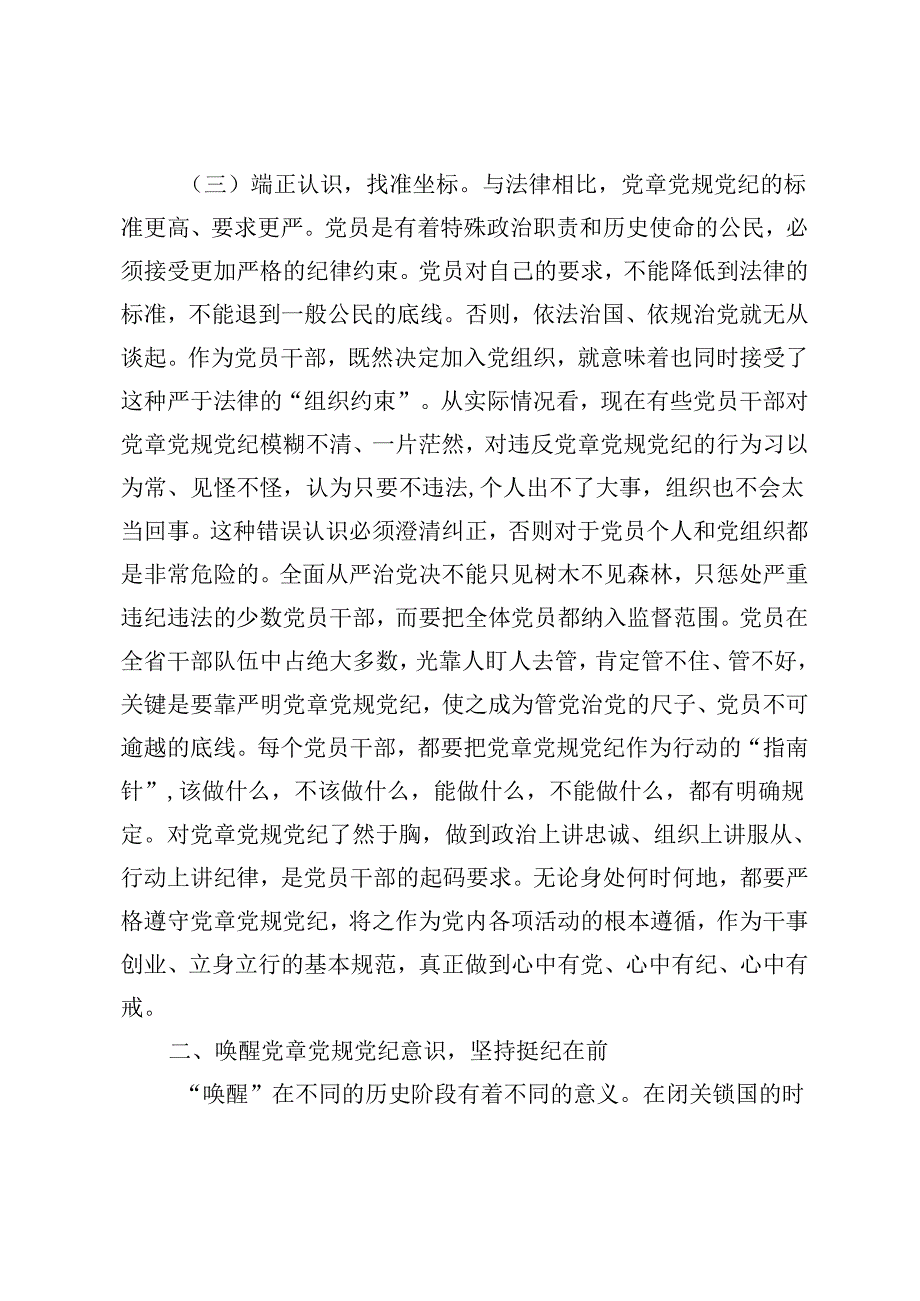 （三）端正认识，找准坐标。与法律相比，党章党规党纪的标准更高、要求更严。党员是有着特殊政治职责和历史使命的公民，必须接受更加严格的纪律约束。党员对自己的要求，不能降低到法律的标准，不能退到一般公民的底线。否则，依法治国、依规治党就无从谈起。作为党员干部，既然决定加入党组织，就意味着也同时接受了这种严于法律的“组织约束”。从实际情况看，现在有些党员干部对党章党规党纪模糊不清、一片茫然，对违反党章党规党纪的行为习以为常、见怪不怪，认为只要不违法,个人出不了大事，组织也不会太当回事。这种错误认识必须澄清纠正，否则对于党员个人和党组织都是非常危险的。全面从严治党决不能只见树木不见森林，只惩处严重违纪违法的少数党员干部，而要把全体党员都纳入监督范围。党员在全省干部队伍中占绝大多数，光靠人盯人去管，肯定管不住、管不好，关键是要靠严明党章党规党纪，使之成为管党治党的尺子、党员不可逾越的底线。每个党员干部，都要把党章党规党纪作为行动的“指南针”,该做什么，不该做什么，能做什么，不能做什么，都有明确规定。对党章党规党纪了然于胸，做到政治上讲忠诚、组织上讲服从、行动上讲纪律，是党员干部的起码要求。无论身处何时何地，都要严格遵守党章党规党纪，将之作为党内各项活动的根本遵循，作为干事创业、立身立行的基本规范，真正做到心中有党、心中有纪、心中有戒。

二、唤醒党章党规党纪意识，坚持挺纪在前

“唤醒”在不同的历史阶段有着不同的意义。在闭关锁国的时